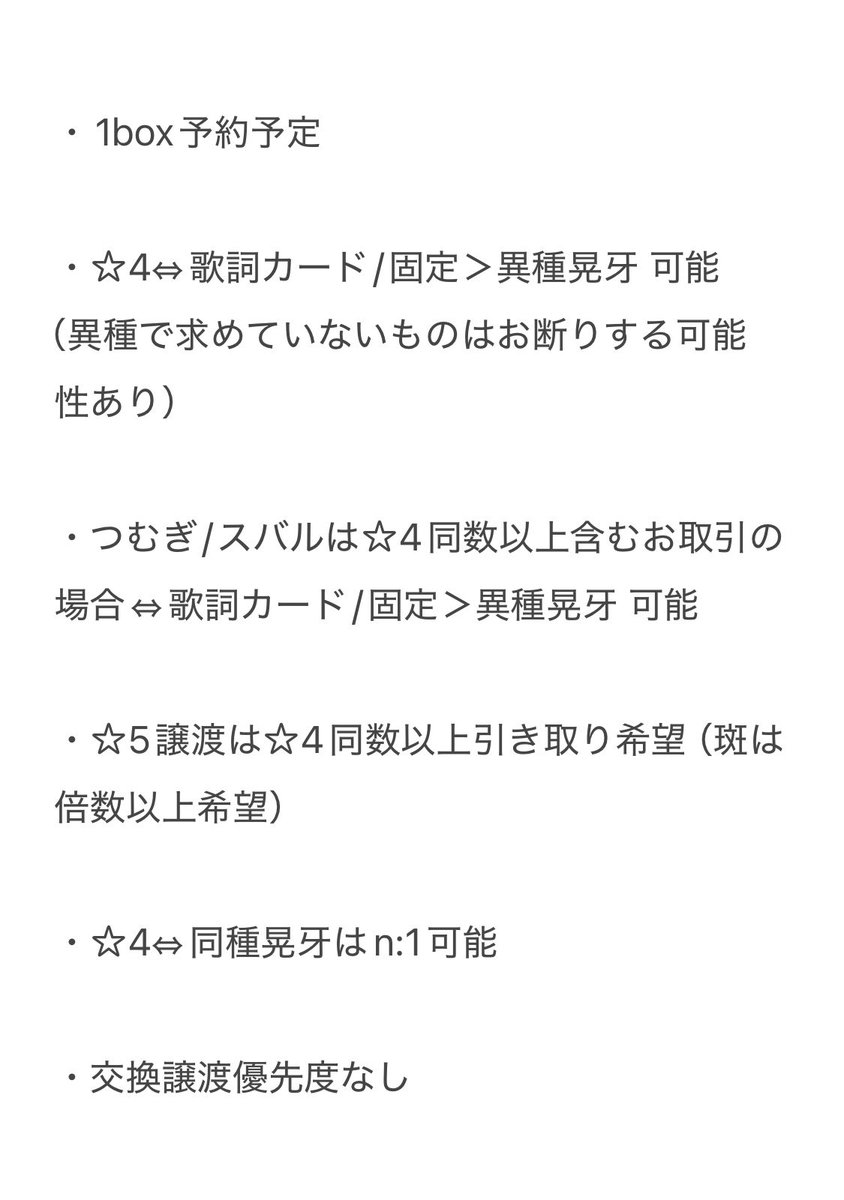 ・1box予約予定

・☆4⇔歌詞カード/固定＞異種晃牙 可能
（異種で求めていないものはお断りする可能性あり）

・つむぎ/スバルは☆4同数以上含むお取引の場合⇔歌詞カード/固定＞異種晃牙 可能

・☆5譲渡は☆4同数以上引き取り希望（斑は倍数以上希望）

・☆4⇔同種晃牙はn:1可能

・交換譲渡優先度なし